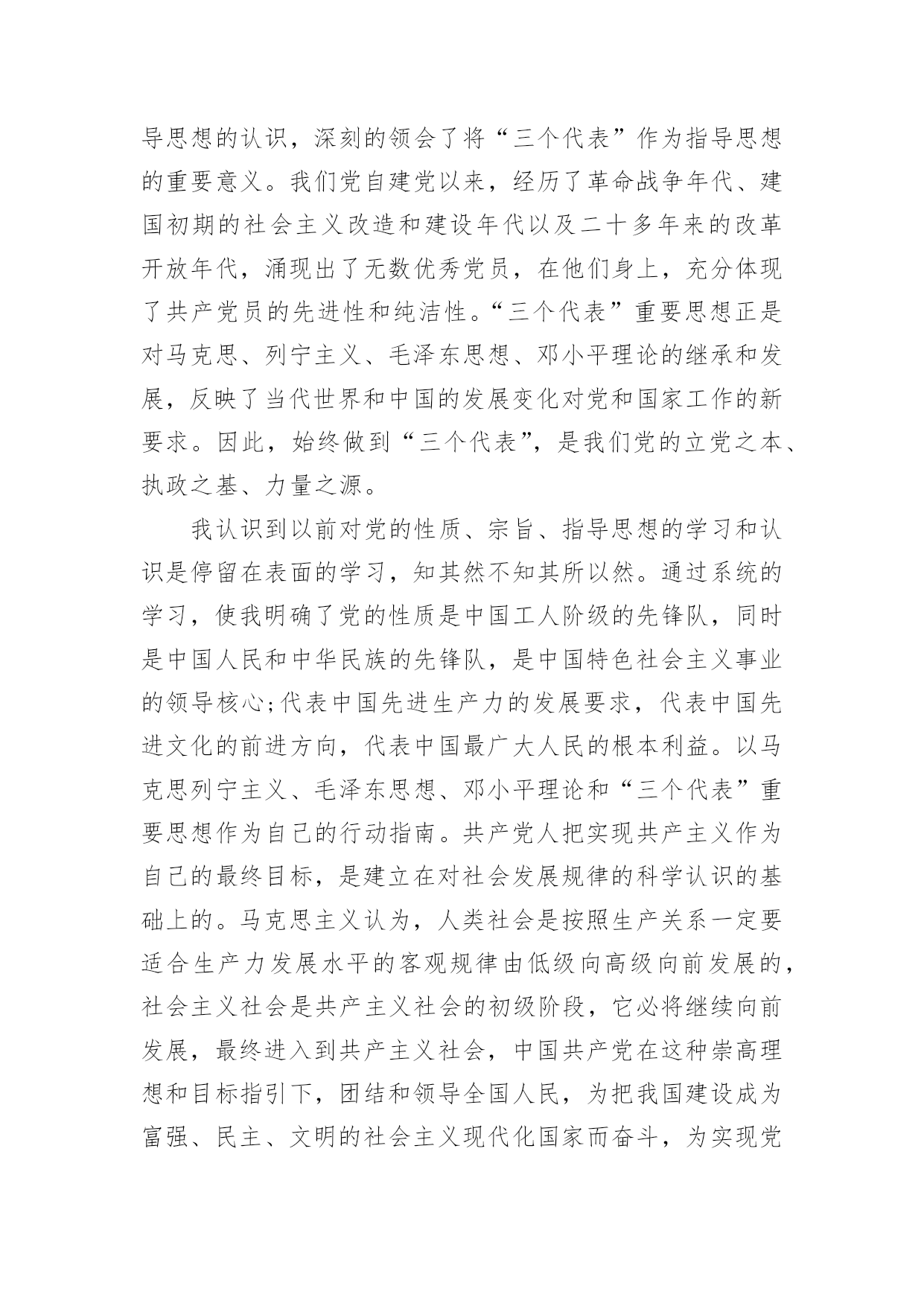 导思想的认识，深刻的领会了将“三个代表”作为指导思想的重要意义。我们党自建党以来，经历了革命战争年代、建国初期的社会主义改造和建设年代以及二十多年来的改革开放年代，涌现出了无数优秀党员，在他们身上，充分体现了共产党员的先进性和纯洁性。“三个代表”重要思想正是对马克思、列宁主义、毛泽东思想、邓小平理论的继承和发展，反映了当代世界和中国的发展变化对党和国家工作的新要求。因此，始终做到“三个代表”，是我们党的立党之本、执政之基、力量之源。

我认识到以前对党的性质、宗旨、指导思想的学习和认识是停留在表面的学习，知其然不知其所以然。通过系统的学习，使我明确了党的性质是中国工人阶级的先锋队，同时是中国人民和中华民族的先锋队，是中国特色社会主义事业的领导核心;代表中国先进生产力的发展要求，代表中国先进文化的前进方向，代表中国最广大人民的根本利益。以马克思列宁主义、毛泽东思想、邓小平理论和“三个代表”重要思想作为自己的行动指南。共产党人把实现共产主义作为自己的最终目标，是建立在对社会发展规律的科学认识的基础上的。马克思主义认为，人类社会是按照生产关系一定要适合生产力发展水平的客观规律由低级向高级向前发展的，社会主义社会是共产主义社会的初级阶段，它必将继续向前发展，最终进入到共产主义社会，中国共产党在这种崇高理想和目标指引下，团结和领导全国人民，为把我国建设成为富强、民主、文明的社会主义现代化国家而奋斗，为实现党